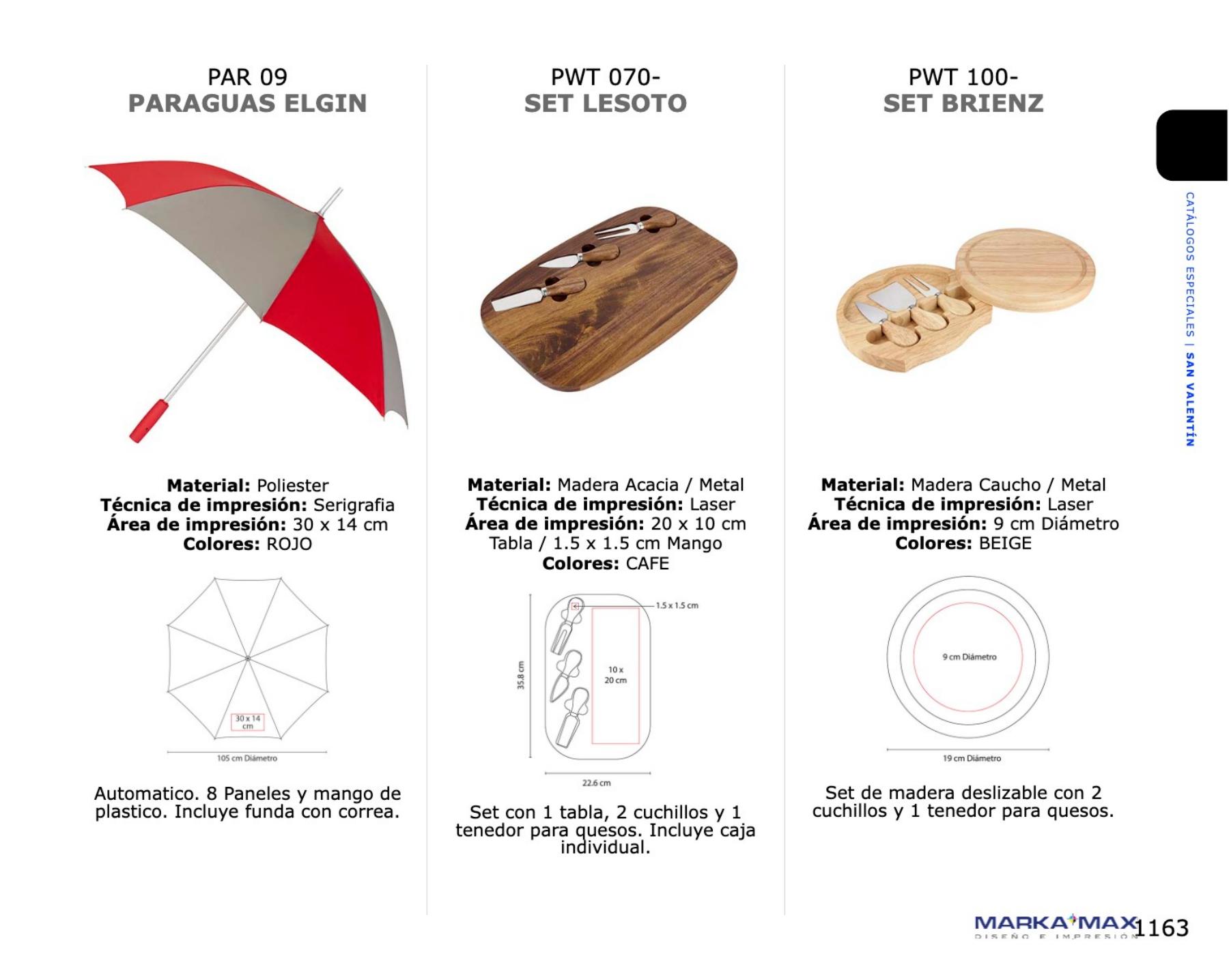 PAR 09
PARAGUAS ELGIN

Material: Poliester
Técnica de impresión: Serigrafia
Área de impresión: 30 x 14 cm
Colores: ROJO

30 x 14 cm
105 cm Diámetro

Automatico. 8 Paneles y mango de plastico. Incluye funda con correa.

PWT 070-
SET LESOTO

Material: Madera Acacia / Metal
Técnica de impresión: Laser
Área de impresión: 20 x 10 cm Tabla / 1.5 x 1.5 cm Mango
Colores: CAFE

1.5 x 1.5 cm
35.8 cm
10 x 20 cm
22.6 cm

Set con 1 tabla, 2 cuchillos y 1 tenedor para quesos. Incluye caja individual.

PWT 100-
SET BRIENZ

Material: Madera Caucho / Metal
Técnica de impresión: Laser
Área de impresión: 9 cm Diámetro
Colores: BEIGE

9 cm Diámetro
19 cm Diámetro

Set de madera deslizable con 2 cuchillos y 1 tenedor para quesos.

CATÁLOGOS ESPECIALES | SAN VALENTÍN

MARKA MAX
DISEÑO E IMPRESIÓN
1163